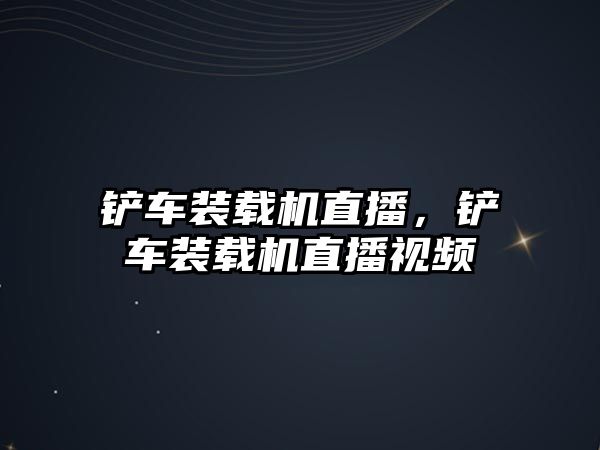 铲车装载机直播，铲车装载机直播视频